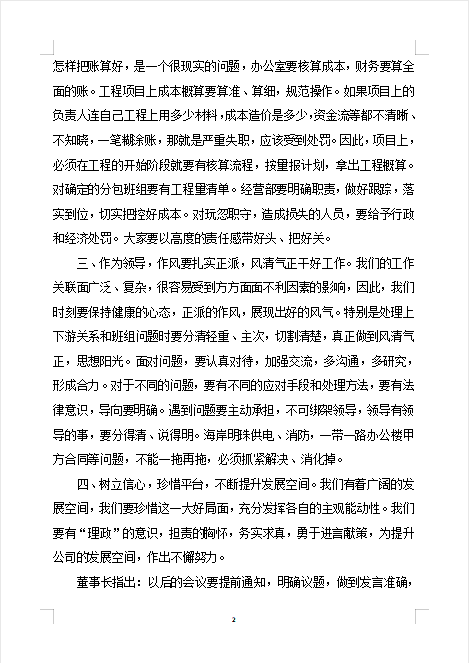 怎样把账算好，是一个很现实的问题，办公室要核算成本，财务要算全面的账。工程项目上成本概算要算准、算细，规范操作。如果项目上的负责人连自己工程上用多少材料，成本造价是多少，资金流等都不清晰、不知晓，一笔糊涂账，那就是严重失职，应该受到处罚。因此，项目上，必须在工程的开始阶段就要有核算流程，按量报计划，拿出工程概算。对确定的分包班组要有工程量清单。经营部要明确职责，做好跟踪，落实到位，切实把控好成本。对玩忽职守，造成损失的人员，要给予行政和经济处罚。大家要以高度的责任感带好头、把好关。

三、作为领导，作风要扎实正派，风清气正干好工作。我们的工作关联面广泛、复杂，很容易受到方方面面不利因素的影响，因此，我们时刻要保持健康的心态，正派的作风，展现出好的风气。特别是处理上下游关系和班组问题时要分清轻重、主次，切割清楚，真正做到风清气正，思想阳光。面对问题，要认真对待，加强交流，多沟通，多研究，形成合力。对于不同的问题，要有不同的应对手段和处理方法，要有法律意识，导向要明确。遇到问题要主动承担，不可绑架领导，领导有领导的事，要分得清、说得明。海岸明珠供电、消防，一带一路办公楼甲方合同等问题，不能一拖再拖，必须抓紧解决、消化掉。

四、树立信心，珍惜平台，不断提升发展空间。我们有着广阔的发展空间，我们要珍惜这一大好局面，充分发挥各自的主观能动性。我们要有“理政”的意识，担责的胸怀，务实求真，勇于进言献策，为提升公司的发展空间，作出不懈努力。

董事长指出：以后的会议要提前通知，明确议题，做到发言准确，

2